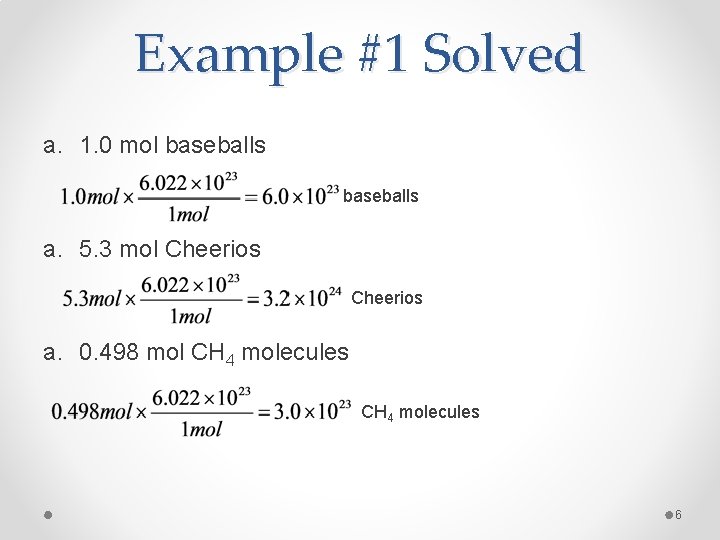 Example #1 Solved

a. 1.0 mol baseballs

$1.0mol \times \frac{6.022 \times 10^{23}}{1mol} = 6.0 \times 10^{23}$ baseballs

a. 5.3 mol Cheerios

$5.3mol \times \frac{6.022 \times 10^{23}}{1mol} = 3.2 \times 10^{24}$ Cheerios

a. 0.498 mol $CH_4$ molecules

$0.498mol \times \frac{6.022 \times 10^{23}}{1mol} = 3.0 \times 10^{23}$ $CH_4$ molecules

6